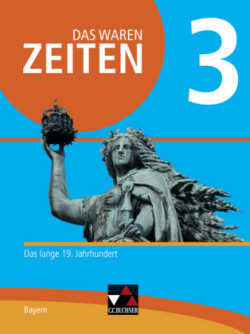 DAS WAREN
ZEITEN

3

Das lange 19. Jahrhundert

Bayern

C.C.BUCHNER